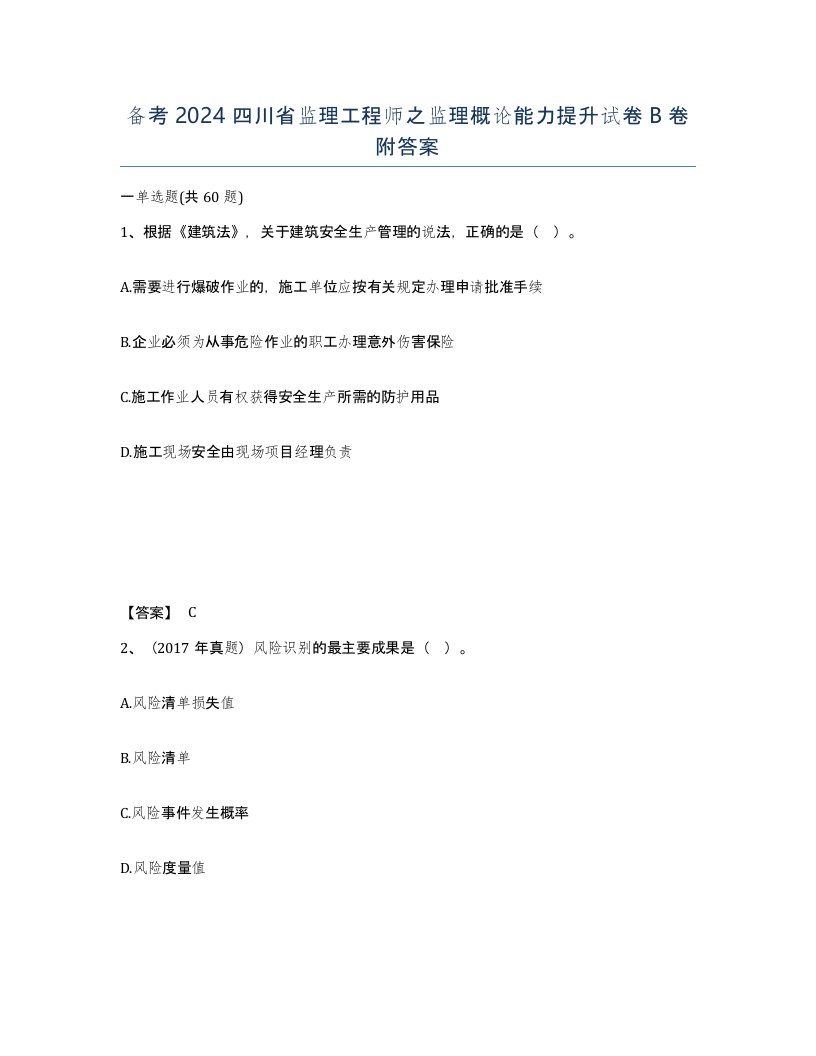 备考2024四川省监理工程师之监理概论能力提升试卷B卷附答案

一单选题(共60题)

1、根据《建筑法》，关于建筑安全生产管理的说法，正确的是（ ）。

A.需要进行爆破作业的，施工单位应按有关规定办理申请批准手续

B.企业必须为从事危险作业的职工办理意外伤害保险

C.施工作业人员有权获得安全生产所需的防护用品

D.施工现场安全由现场项目经理负责

【答案】 C

2、（2017年真题）风险识别的最主要成果是（ ）。

A.风险清单损失值

B.风险清单

C.风险事件发生概率

D.风险度量值